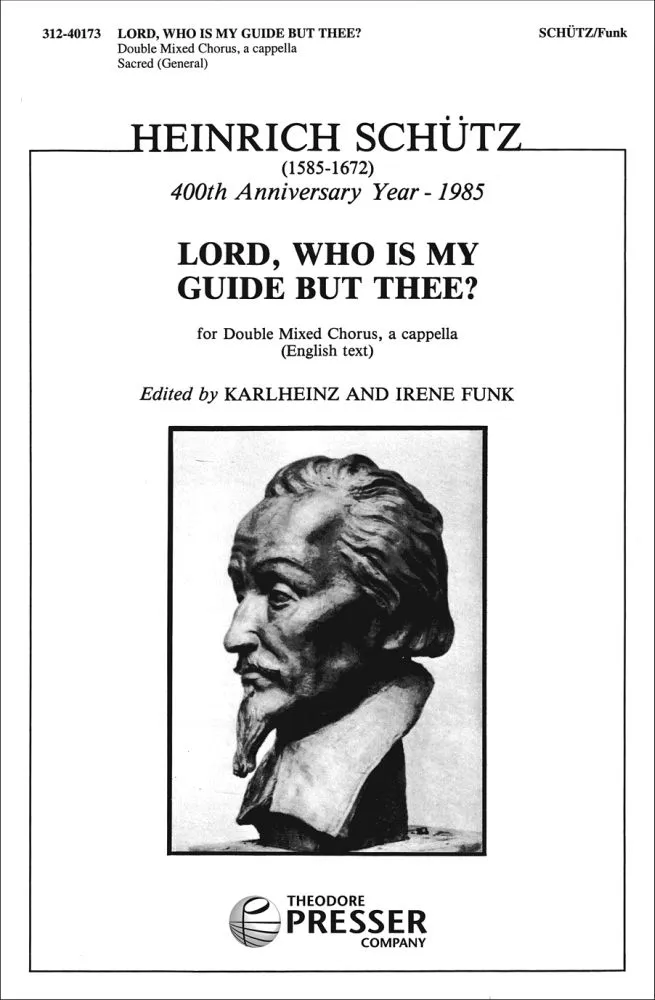 312-40173 LORD, WHO IS MY GUIDE BUT THEE?
Double Mixed Chorus, a cappella
Sacred (General)

SCHÜTZ/Funk

HEINRICH SCHÜTZ
(1585-1672)
400th Anniversary Year - 1985

LORD, WHO IS MY
GUIDE BUT THEE?

for Double Mixed Chorus, a cappella
(English text)

Edited by KARLHEINZ AND IRENE FUNK

THEODORE
PRESSER
COMPANY